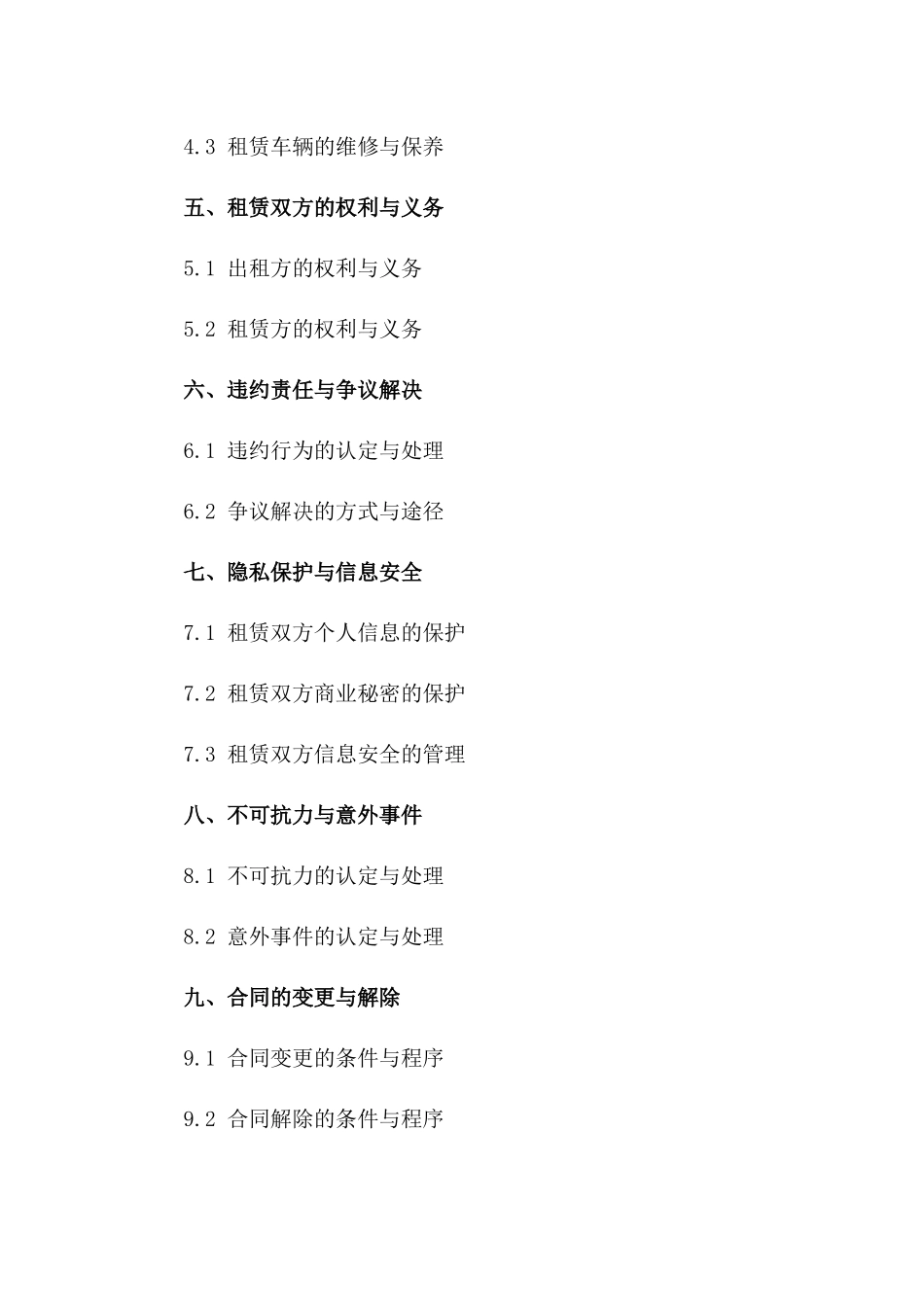 4.3 租赁车辆的维修与保养

五、租赁双方的权利与义务

5.1 出租方的权利与义务

5.2 租赁方的权利与义务

六、违约责任与争议解决

6.1 违约行为的认定与处理

6.2 争议解决的方式与途径

七、隐私保护与信息安全

7.1 租赁双方个人信息的保护

7.2 租赁双方商业秘密的保护

7.3 租赁双方信息安全的管理

八、不可抗力与意外事件

8.1 不可抗力的认定与处理

8.2 意外事件的认定与处理

九、合同的变更与解除

9.1 合同变更的条件与程序

9.2 合同解除的条件与程序